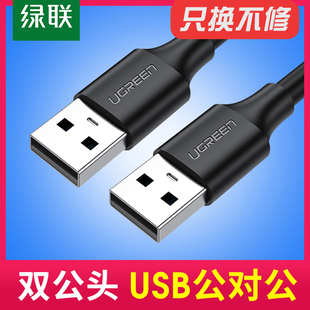 绿联

只换不修

UGREEN

UGREEN

双公头 USB公对公